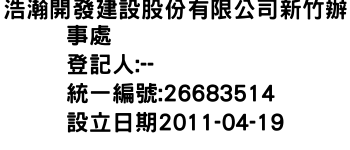 浩瀚開發建設股份有限公司新竹辦事處
登記人:--
統一編號:26683514
設立日期2011-04-19